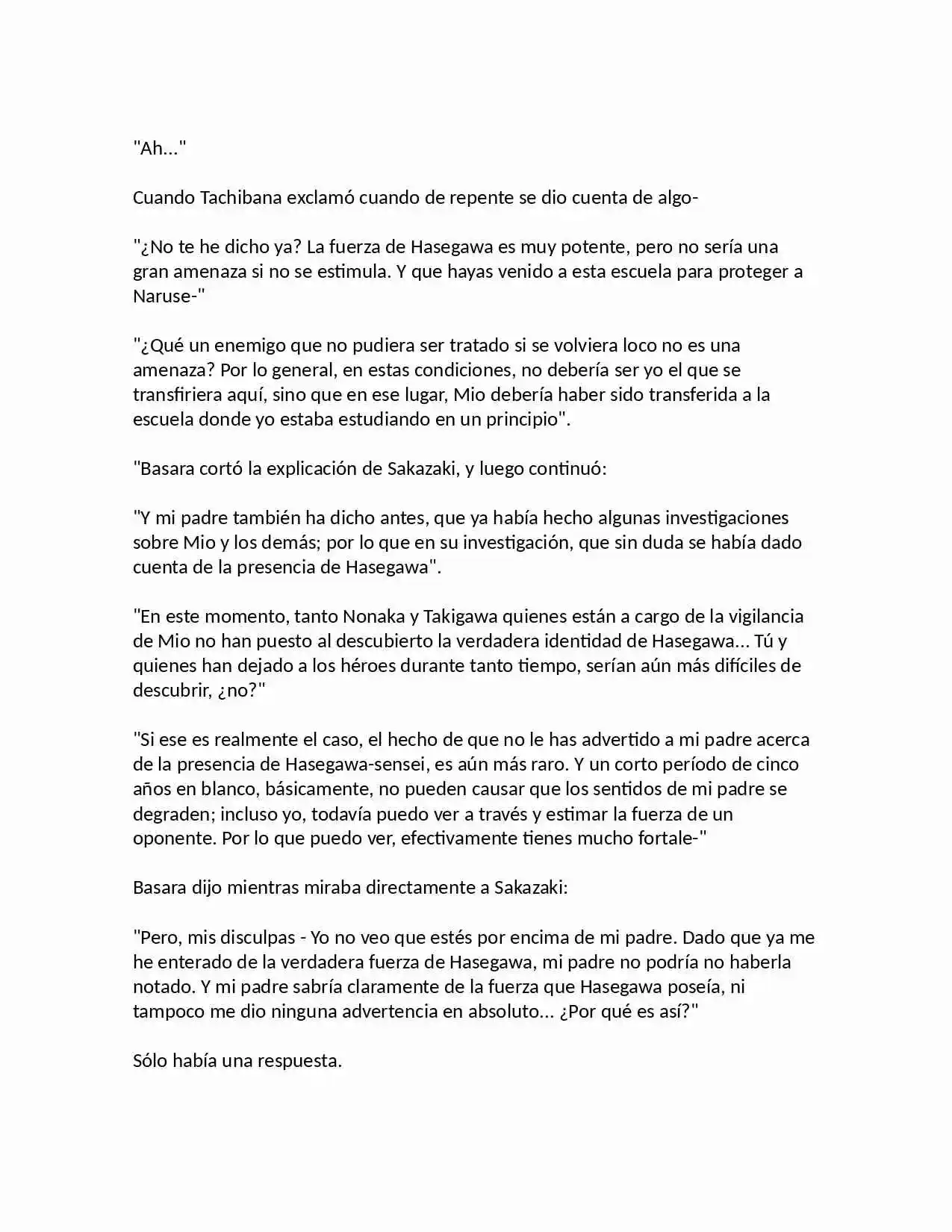 "Ah..."

Cuando Tachibana exclamó cuando de repente se dio cuenta de algo-

"¿No te he dicho ya? La fuerza de Hasegawa es muy potente, pero no sería una gran amenaza si no se estimula. Y que hayas venido a esta escuela para proteger a Naruse-"

"¿Qué un enemigo que no pudiera ser tratado si se volviera loco no es una amenaza? Por lo general, en estas condiciones, no debería ser yo el que se transfiriera aquí, sino que en ese lugar, Mio debería haber sido transferida a la escuela donde yo estaba estudiando en un principio".

"Basara cortó la explicación de Sakazaki, y luego continuó:

"Y mi padre también ha dicho antes, que ya había hecho algunas investigaciones sobre Mio y los demás; por lo que en su investigación, que sin duda se había dado cuenta de la presencia de Hasegawa".

"En este momento, tanto Nonaka y Takigawa quienes están a cargo de la vigilancia de Mio no han puesto al descubierto la verdadera identidad de Hasegawa... Tú y quienes han dejado a los héroes durante tanto tiempo, serían aún más difíciles de descubrir, ¿no?"

"Si ese es realmente el caso, el hecho de que no le has advertido a mi padre acerca de la presencia de Hasegawa-sensei, es aún más raro. Y un corto período de cinco años en blanco, básicamente, no pueden causar que los sentidos de mi padre se degraden; incluso yo, todavía puedo ver a través y estimar la fuerza de un oponente. Por lo que puedo ver, efectivamente tienes mucho fortale-"

Basara dijo mientras miraba directamente a Sakazaki:

"Pero, mis disculpas - Yo no veo que estés por encima de mi padre. Dado que ya me he enterado de la verdadera fuerza de Hasegawa, mi padre no podría no haberla notado. Y mi padre sabría claramente de la fuerza que Hasegawa poseía, ni tampoco me dio ninguna advertencia en absoluto... ¿Por qué es así?"

Sólo había una respuesta.